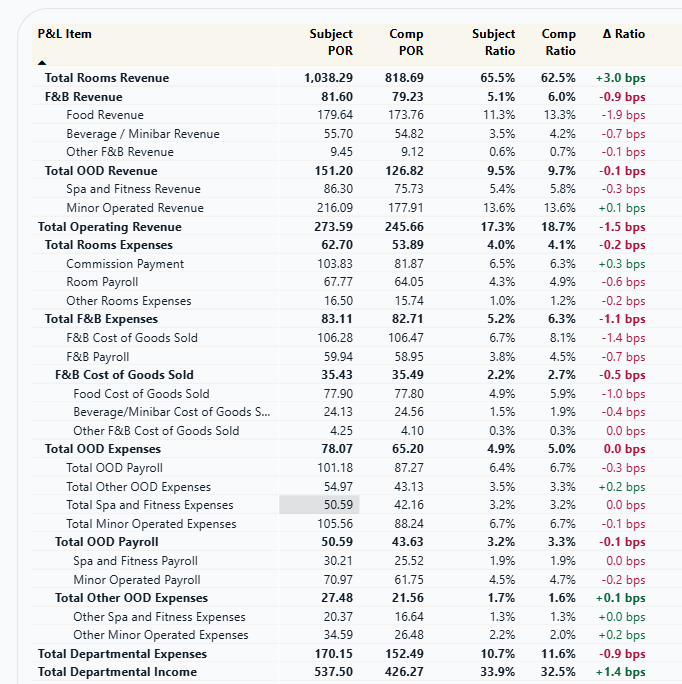 | P&L Item | Subject POR | Comp POR | Subject Ratio | Comp Ratio | Δ Ratio |
|---|---|---|---|---|---|
| Total Rooms Revenue | 1,038.29 | 818.69 | 65.5% | 62.5% | +3.0 bps |
| F&B Revenue | 81.60 | 79.23 | 5.1% | 6.0% | -0.9 bps |
| Food Revenue | 179.64 | 173.76 | 11.3% | 13.3% | -1.9 bps |
| Beverage / Minibar Revenue | 55.70 | 54.82 | 3.5% | 4.2% | -0.7 bps |
| Other F&B Revenue | 9.45 | 9.12 | 0.6% | 0.7% | -0.1 bps |
| Total OOD Revenue | 151.20 | 126.82 | 9.5% | 9.7% | -0.1 bps |
| Spa and Fitness Revenue | 86.30 | 75.73 | 5.4% | 5.8% | -0.3 bps |
| Minor Operated Revenue | 216.09 | 177.91 | 13.6% | 13.6% | +0.1 bps |
| Total Operating Revenue | 273.59 | 245.66 | 17.3% | 18.7% | -1.5 bps |
| Total Rooms Expenses | 62.70 | 53.89 | 4.0% | 4.1% | -0.2 bps |
| Commission Payment | 103.83 | 81.87 | 6.5% | 6.3% | +0.3 bps |
| Room Payroll | 67.77 | 64.05 | 4.3% | 4.9% | -0.6 bps |
| Other Rooms Expenses | 16.50 | 15.74 | 1.0% | 1.2% | -0.2 bps |
| Total F&B Expenses | 83.11 | 82.71 | 5.2% | 6.3% | -1.1 bps |
| F&B Cost of Goods Sold | 106.28 | 106.47 | 6.7% | 8.1% | -1.4 bps |
| F&B Payroll | 59.94 | 58.95 | 3.8% | 4.5% | -0.7 bps |
| F&B Cost of Goods Sold | 35.43 | 35.49 | 2.2% | 2.7% | -0.5 bps |
| Food Cost of Goods Sold | 77.90 | 77.80 | 4.9% | 5.9% | -1.0 bps |
| Beverage/Minibar Cost of Goods S... | 24.13 | 24.56 | 1.5% | 1.9% | -0.4 bps |
| Other F&B Cost of Goods Sold | 4.25 | 4.10 | 0.3% | 0.3% | 0.0 bps |
| Total OOD Expenses | 78.07 | 65.20 | 4.9% | 5.0% | 0.0 bps |
| Total OOD Payroll | 101.18 | 87.27 | 6.4% | 6.7% | -0.3 bps |
| Total Other OOD Expenses | 54.97 | 43.13 | 3.5% | 3.3% | +0.2 bps |
| Total Spa and Fitness Expenses | 50.59 | 42.16 | 3.2% | 3.2% | 0.0 bps |
| Total Minor Operated Expenses | 105.56 | 88.24 | 6.7% | 6.7% | -0.1 bps |
| Total OOD Payroll | 50.59 | 43.63 | 3.2% | 3.3% | -0.1 bps |
| Spa and Fitness Payroll | 30.21 | 25.52 | 1.9% | 1.9% | 0.0 bps |
| Minor Operated Payroll | 70.97 | 61.75 | 4.5% | 4.7% | -0.2 bps |
| Total Other OOD Expenses | 27.48 | 21.56 | 1.7% | 1.6% | +0.1 bps |
| Other Spa and Fitness Expenses | 20.37 | 16.64 | 1.3% | 1.3% | +0.0 bps |
| Other Minor Operated Expenses | 34.59 | 26.48 | 2.2% | 2.0% | +0.2 bps |
| Total Departmental Expenses | 170.15 | 152.49 | 10.7% | 11.6% | -0.9 bps |
| Total Departmental Income | 537.50 | 426.27 | 33.9% | 32.5% | +1.4 bps |